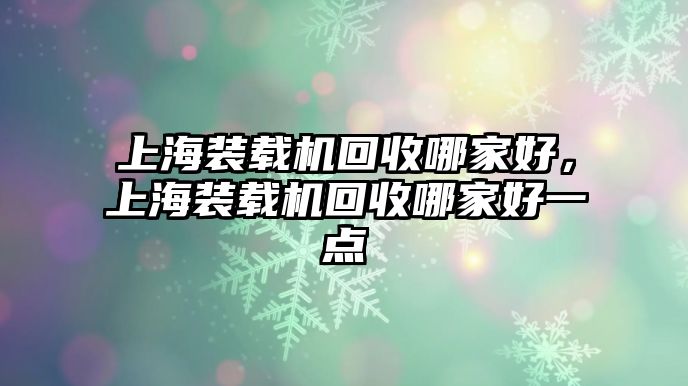 上海装载机回收哪家好，上海装载机回收哪家好一点